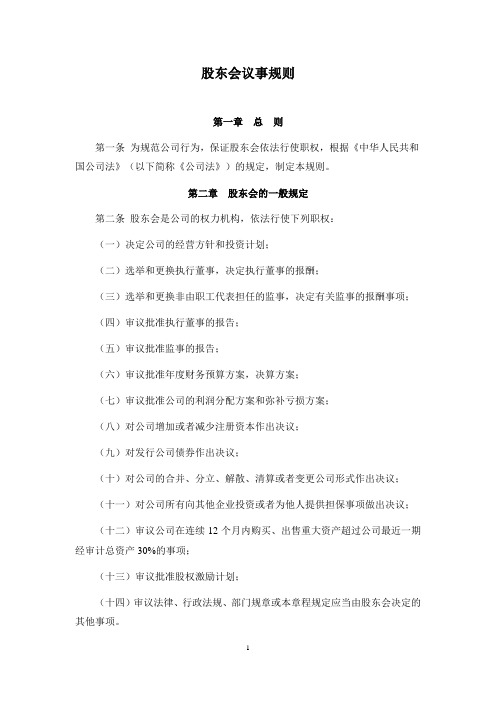 股东会议事规则

第一章 总 则

第一条 为规范公司行为，保证股东会依法行使职权，根据《中华人民共和国公司法》（以下简称《公司法》）的规定，制定本规则。

第二章 股东会的一般规定

第二条 股东会是公司的权力机构，依法行使下列职权：

（一）决定公司的经营方针和投资计划；

（二）选举和更换执行董事，决定执行董事的报酬；

（三）选举和更换非由职工代表担任的监事，决定有关监事的报酬事项；

（四）审议批准执行董事的报告；

（五）审议批准监事的报告；

（六）审议批准年度财务预算方案，决算方案；

（七）审议批准公司的利润分配方案和弥补亏损方案；

（八）对公司增加或者减少注册资本作出决议；

（九）对发行公司债券作出决议；

（十）对公司的合并、分立、解散、清算或者变更公司形式作出决议；

（十一）对公司所有向其他企业投资或者为他人提供担保事项做出决议；

（十二）审议公司在连续 12 个月内购买、出售重大资产超过公司最近一期经审计总资产 30%的事项；

（十三）审议批准股权激励计划；

（十四）审议法律、行政法规、部门规章或本章程规定应当由股东会决定的其他事项。

1